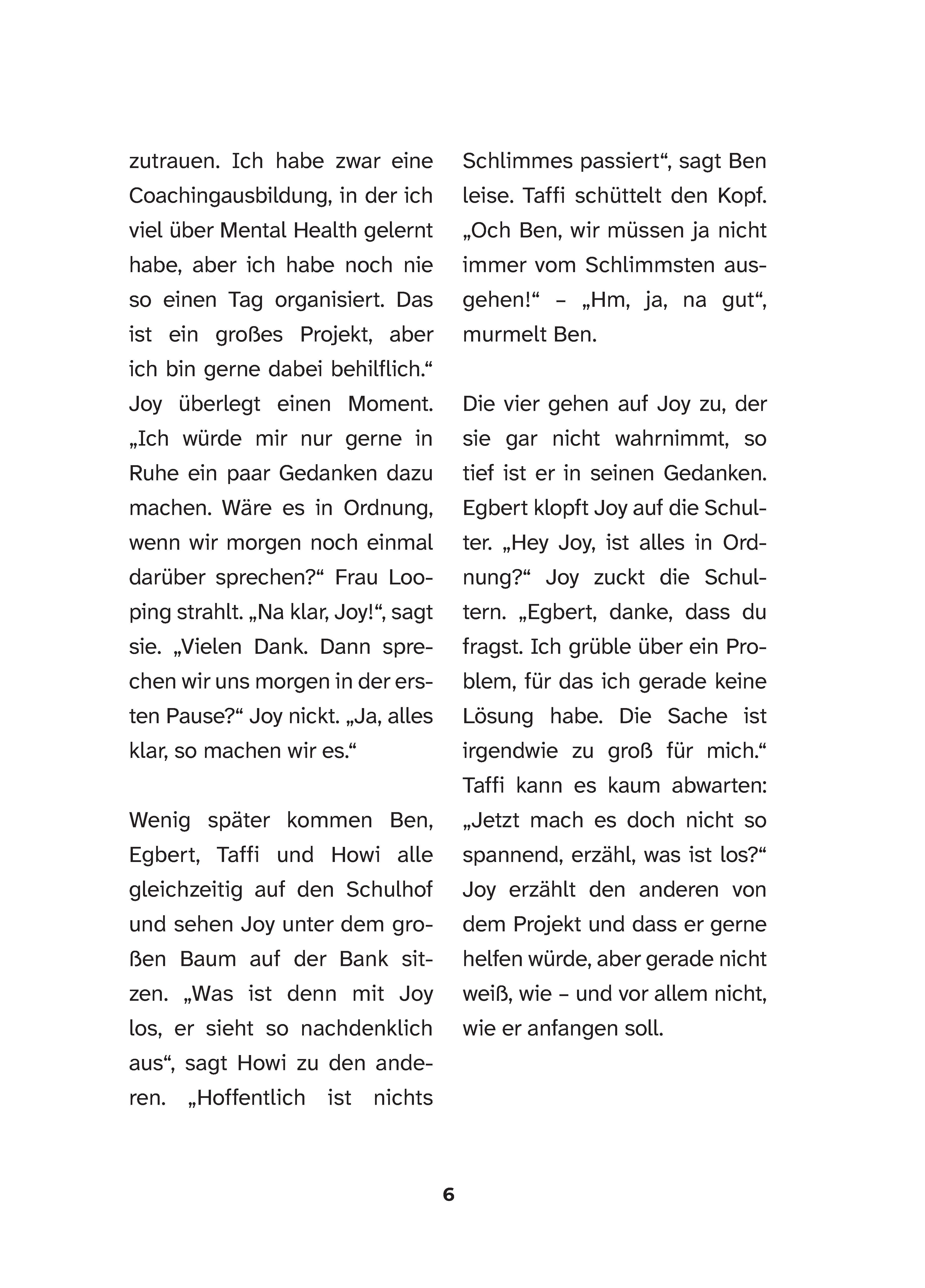 zutrauen. Ich habe zwar eine Coachingausbildung, in der ich viel über Mental Health gelernt habe, aber ich habe noch nie so einen Tag organisiert. Das ist ein großes Projekt, aber ich bin gerne dabei behilflich.“ Joy überlegt einen Moment. „Ich würde mir nur gerne in Ruhe ein paar Gedanken dazu machen. Wäre es in Ordnung, wenn wir morgen noch einmal darüber sprechen?“ Frau Looping strahlt. „Na klar, Joy!“, sagt sie. „Vielen Dank. Dann sprechen wir uns morgen in der ersten Pause?“ Joy nickt. „Ja, alles klar, so machen wir es.“

Wenig später kommen Ben, Egbert, Taffi und Howi alle gleichzeitig auf den Schulhof und sehen Joy unter dem großen Baum auf der Bank sitzen. „Was ist denn mit Joy los, er sieht so nachdenklich aus“, sagt Howi zu den anderen. „Hoffentlich ist nichts Schlimmes passiert“, sagt Ben leise. Taffi schüttelt den Kopf. „Och Ben, wir müssen ja nicht immer vom Schlimmsten ausgehen!“ – „Hm, ja, na gut“, murmelt Ben.

Die vier gehen auf Joy zu, der sie gar nicht wahrnimmt, so tief ist er in seinen Gedanken. Egbert klopft Joy auf die Schulter. „Hey Joy, ist alles in Ordnung?“ Joy zuckt die Schultern. „Egbert, danke, dass du fragst. Ich grüble über ein Problem, für das ich gerade keine Lösung habe. Die Sache ist irgendwie zu groß für mich.“ Taffi kann es kaum abwarten: „Jetzt mach es doch nicht so spannend, erzähl, was ist los?“ Joy erzählt den anderen von dem Projekt und dass er gerne helfen würde, aber gerade nicht weiß, wie – und vor allem nicht, wie er anfangen soll.

6